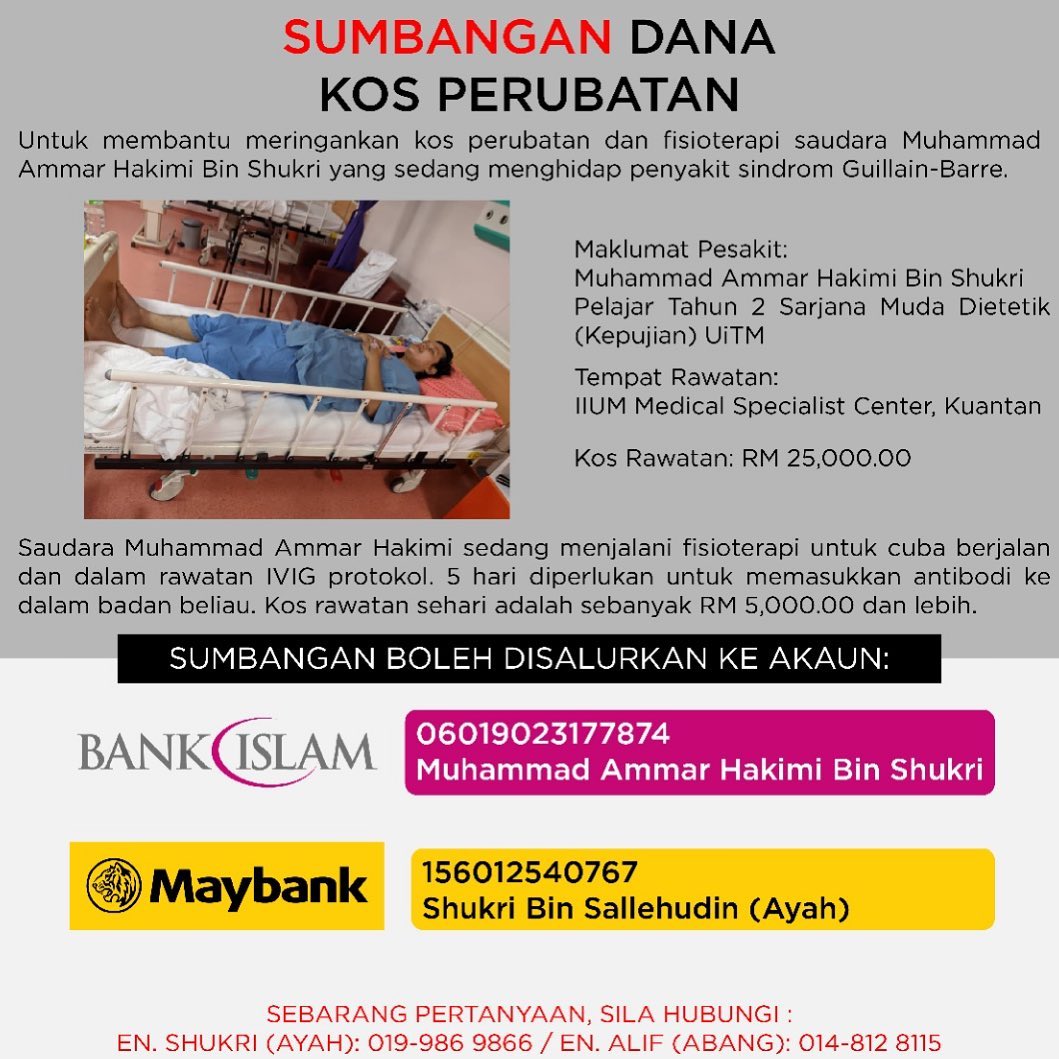 SUMBANGAN DANA
KOS PERUBATAN

Untuk membantu meringankan kos perubatan dan fisioterapi saudara Muhammad Ammar Hakimi Bin Shukri yang sedang menghidap penyakit sindrom Guillain-Barre.

Maklumat Pesakit:
Muhammad Ammar Hakimi Bin Shukri
Pelajar Tahun 2 Sarjana Muda Dietetik (Kepujian) UiTM

Tempat Rawatan:
IIUM Medical Specialist Center, Kuantan

Kos Rawatan: RM 25,000.00

Saudara Muhammad Ammar Hakimi sedang menjalani fisioterapi untuk cuba berjalan dan dalam rawatan IVIG protokol. 5 hari diperlukan untuk memasukkan antibodi ke dalam badan beliau. Kos rawatan sehari adalah sebanyak RM 5,000.00 dan lebih.

SUMBANGAN BOLEH DISALURKAN KE AKAUN:

BANK ISLAM
06019023177874
Muhammad Ammar Hakimi Bin Shukri

Maybank
156012540767
Shukri Bin Sallehudin (Ayah)

SEBARANG PERTANYAAN, SILA HUBUNGI :
EN. SHUKRI (AYAH): 019-986 9866 / EN. ALIF (ABANG): 014-812 8115